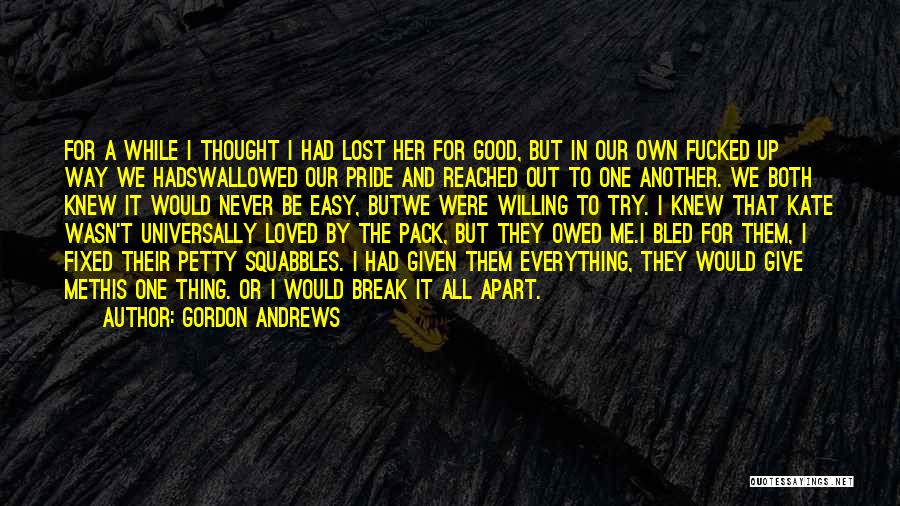 FOR A WHILE I THOUGHT I HAD LOST HER FOR GOOD, BUT IN OUR OWN FUCKED UP WAY WE HADSWALLOWED OUR PRIDE AND REACHED OUT TO ONE ANOTHER. WE BOTH KNEW IT WOULD NEVER BE EASY, BUTWE WERE WILLING TO TRY. I KNEW THAT KATE WASN'T UNIVERSALLY LOVED BY THE PACK, BUT THEY OWED ME.I BLED FOR THEM, I FIXED THEIR PETTY SQUABBLES. I HAD GIVEN THEM EVERYTHING, THEY WOULD GIVE METHIS ONE THING. OR I WOULD BREAK IT ALL APART.

AUTHOR: GORDON ANDREWS

QUOTESSAYINGS.NET